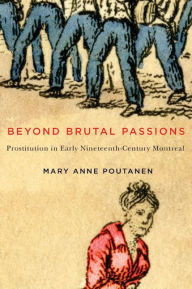 BEYOND BRUTAL PASSIONS

Prostitution in Early Nineteenth-Century Montreal

MARY ANNE POUTANEN